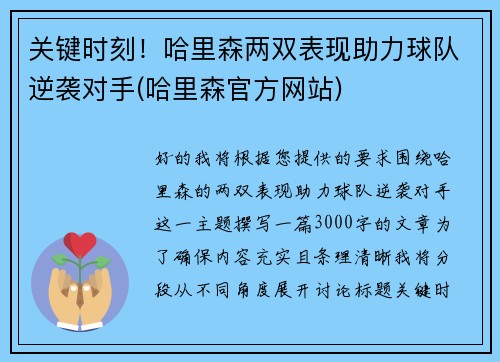 关键时刻！哈里森两双表现助力球队逆袭对手(哈里森官方网站)

好的我将根据您提供的要求围绕哈里森的两双表现助力球队逆袭对手这一主题撰写一篇3000字的文章为了确保内容充实且条理清晰我将分段从不同角度展开讨论标题关键时